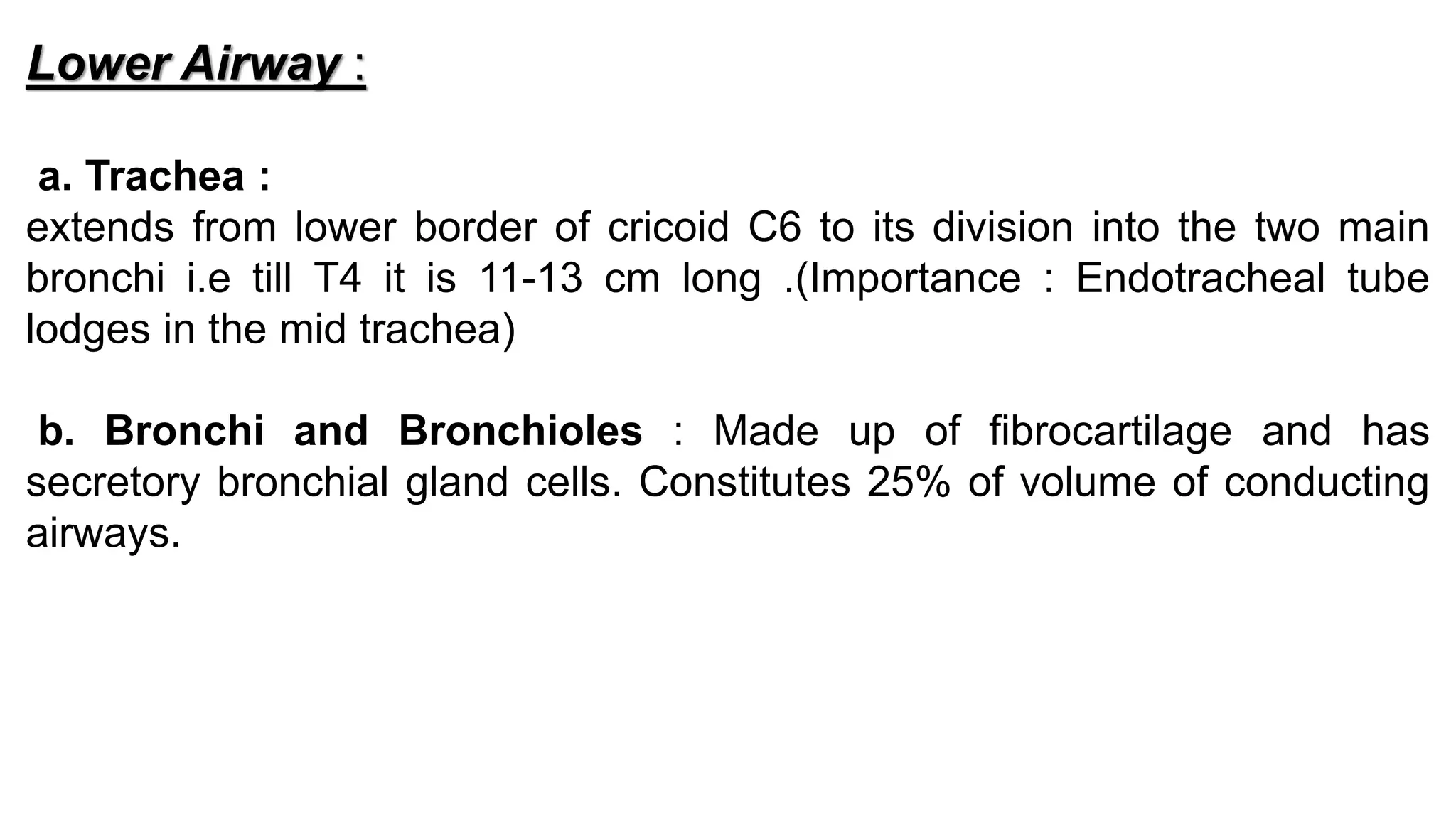 Lower Airway :

a. Trachea :
extends from lower border of cricoid C6 to its division into the two main bronchi i.e till T4 it is 11-13 cm long .(Importance : Endotracheal tube lodges in the mid trachea)

b. Bronchi and Bronchioles : Made up of fibrocartilage and has secretory bronchial gland cells. Constitutes 25% of volume of conducting airways.